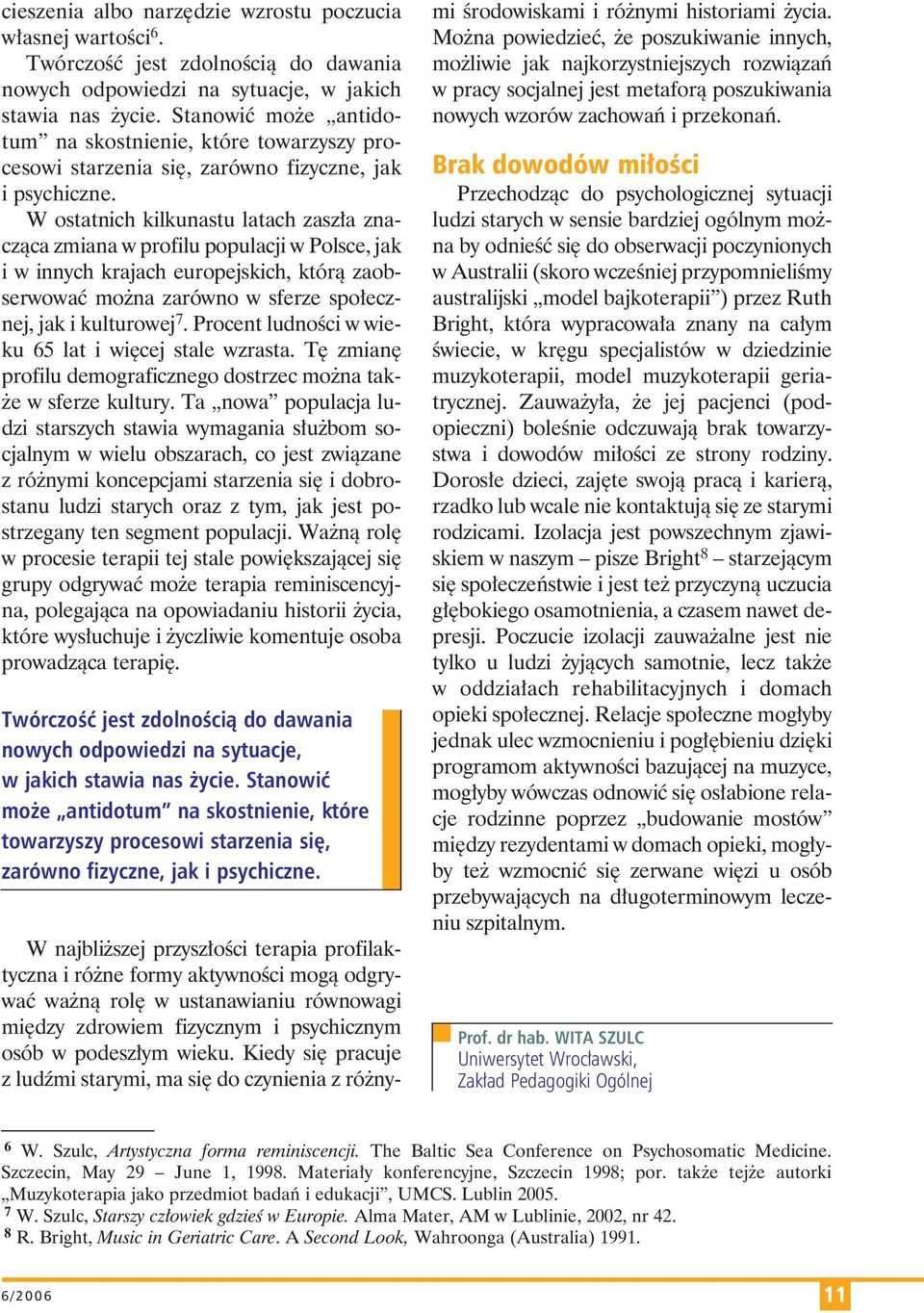 cieszenia albo narzędzie wzrostu poczucia własnej wartości$^6$.

Twórczość jest zdolnością do dawania nowych odpowiedzi na sytuacje, w jakich stawia nas życie. Stanowić może „antidotum” na skostnienie, które towarzyszy procesowi starzenia się, zarówno fizyczne, jak i psychiczne.

W ostatnich kilkunastu latach zaszła znacząca zmiana w profilu populacji w Polsce, jak i w innych krajach europejskich, którą zaobserwować można zarówno w sferze społecznej, jak i kulturowej$^7$. Procent ludności w wieku 65 lat i więcej stale wzrasta. Tę zmianę profilu demograficznego dostrzec można także w sferze kultury. Ta „nowa” populacja ludzi starszych stawia wymagania służbom socjalnym w wielu obszarach, co jest związane z różnymi koncepcjami starzenia się i dobrostanu ludzi starych oraz z tym, jak jest postrzegany ten segment populacji. Ważną rolę w procesie terapii tej stale powiększającej się grupy odgrywać może terapia reminiscencyjna, polegająca na opowiadaniu historii życia, które wysłuchuje i życzliwie komentuje osoba prowadząca terapię.

Twórczość jest zdolnością do dawania nowych odpowiedzi na sytuacje, w jakich stawia nas życie. Stanowić może „antidotum” na skostnienie, które towarzyszy procesowi starzenia się, zarówno fizyczne, jak i psychiczne.

W najbliższej przyszłości terapia profilaktyczna i różne formy aktywności mogą odgrywać ważną rolę w ustanawianiu równowagi między zdrowiem fizycznym i psychicznym osób w podeszłym wieku. Kiedy się pracuje z ludźmi starymi, ma się do czynienia z różnymi środowiskami i różnymi historiami życia. Można powiedzieć, że poszukiwanie innych, możliwie jak najkorzystniejszych rozwiązań w pracy socjalnej jest metaforą poszukiwania nowych wzorów zachowań i przekonań.

Brak dowodów miłości

Przechodząc do psychologicznej sytuacji ludzi starych w sensie bardziej ogólnym można by odnieść się do obserwacji poczynionych w Australii (skoro wcześniej przypomnieliśmy australijski „model bajkoterapii”) przez Ruth Bright, która wypracowała znany na całym świecie, w kręgu specjalistów w dziedzinie muzykoterapii, model muzykoterapii geriatrycznej. Zauważyła, że jej pacjenci (podopieczni) boleśnie odczuwają brak towarzystwa i dowodów miłości ze strony rodziny. Dorosłe dzieci, zajęte swoją pracą i karierą, rzadko lub wcale nie kontaktują się ze starymi rodzicami. Izolacja jest powszechnym zjawiskiem w naszym – pisze Bright$^8$ – starzejącym się społeczeństwie i jest też przyczyną uczucia głębokiego osamotnienia, a czasem nawet depresji. Poczucie izolacji zauważalne jest nie tylko u ludzi żyjących samotnie, lecz także w oddziałach rehabilitacyjnych i domach opieki społecznej. Relacje społeczne mogłyby jednak ulec wzmocnieniu i pogłębieniu dzięki programom aktywności bazującej na muzyce, mogłyby wówczas odnowić się osłabione relacje rodzinne poprzez „budowanie mostów” między rezydentami w domach opieki, mogłyby też wzmocnić się zerwane więzi u osób przebywających na długoterminowym leczeniu szpitalnym.

Prof. dr hab. WITA SZULC
Uniwersytet Wrocławski,
Zakład Pedagogiki Ogólnej

$^6$ W. Szulc, Artystyczna forma reminiscencji. The Baltic Sea Conference on Psychosomatic Medicine. Szczecin, May 29 – June 1, 1998. Materiały konferencyjne, Szczecin 1998; por. także tejże autorki „Muzykoterapia jako przedmiot badań i edukacji”, UMCS. Lublin 2005.
$^7$ W. Szulc, Starszy człowiek gdzieś w Europie. Alma Mater, AM w Lublinie, 2002, nr 42.
$^8$ R. Bright, Music in Geriatric Care. A Second Look, Wahroonga (Australia) 1991.

6/2006

11